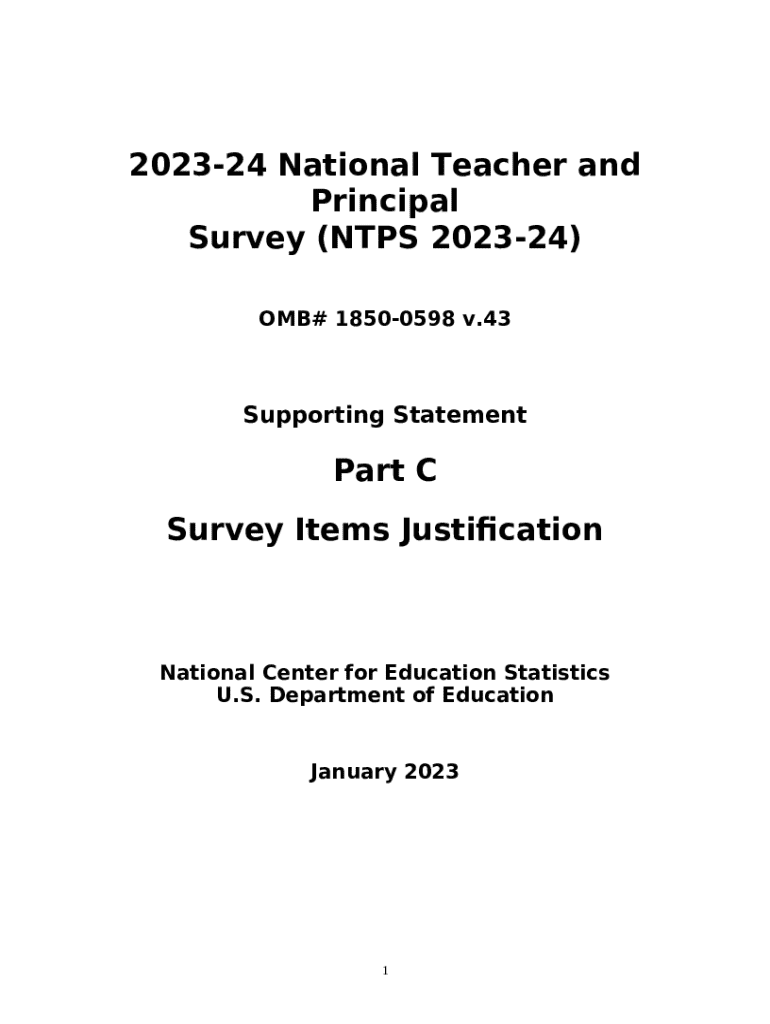 2023-24 National Teacher and Principal Survey (NTPS 2023-24)

OMB# 1850-0598 v.43

Supporting Statement

Part C

Survey Items Justification

National Center for Education Statistics
U.S. Department of Education

January 2023

1